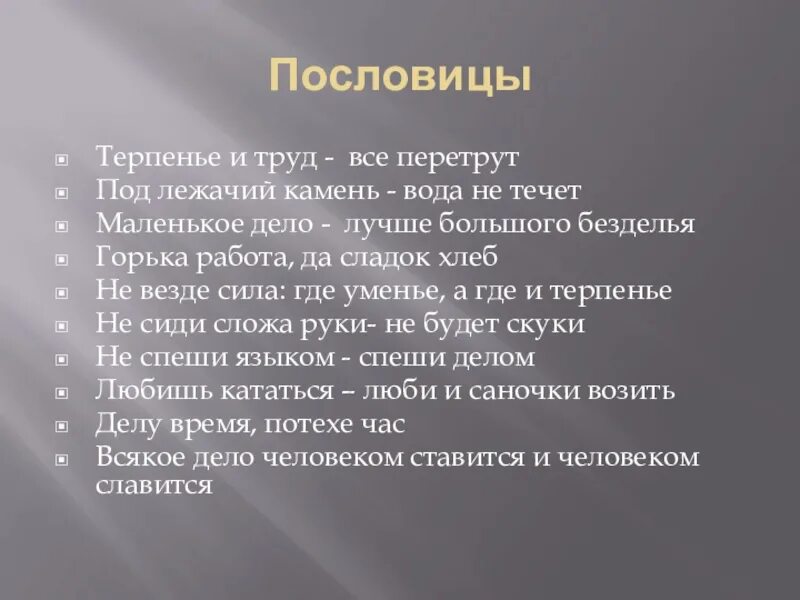 Пословицы

Терпенье и труд - все перетрут
Под лежачий камень - вода не течет
Маленькое дело - лучше большого безделья
Горька работа, да сладок хлеб
Не везде сила: где уменье, а где и терпенье
Не сиди сложа руки- не будет скуки
Не спеши языком - спеши делом
Любишь кататься – люби и саночки возить
Делу время, потехе час
Всякое дело человеком ставится и человеком славится